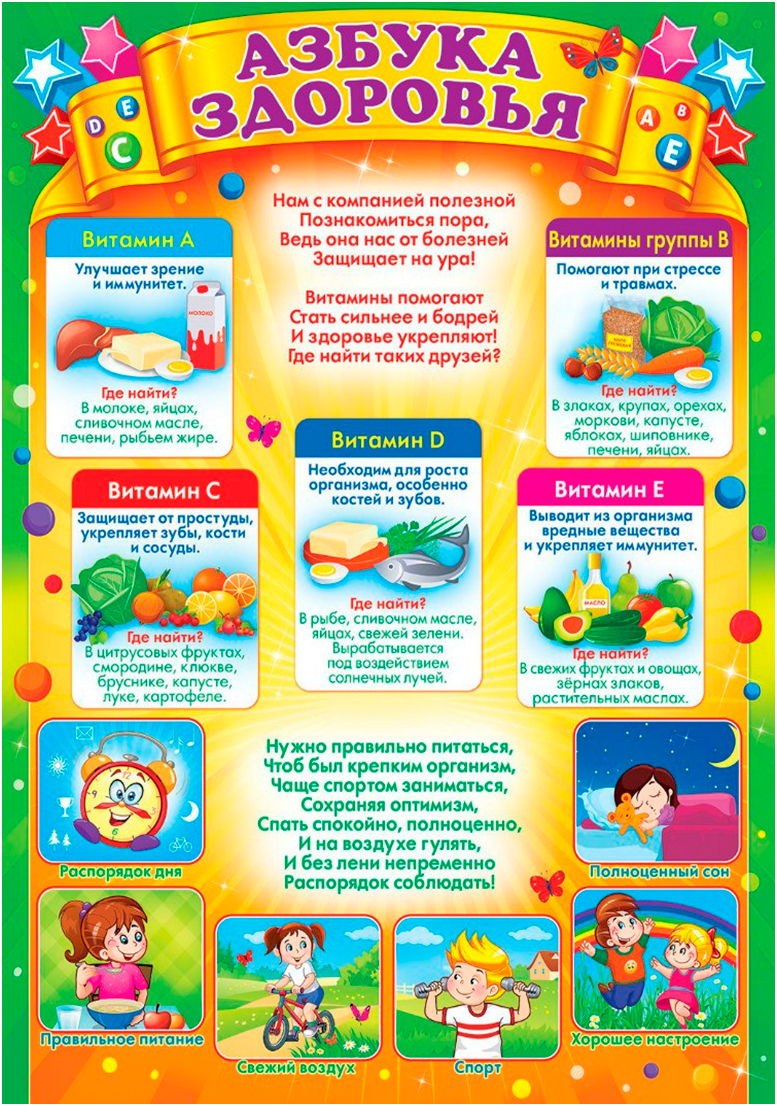 АЗБУКА ЗДОРОВЬЯ

D E C A B E

Нам с компанией полезной
Познакомиться пора,
Ведь она нас от болезней
Защищает на ура!

Витамины помогают
Стать сильнее и бодрей
И здоровье укрепляют!
Где найти таких друзей?

Витамин А

Улучшает зрение и иммунитет.

МОЛОКО

Где найти?
В молоке, яйцах, сливочном масле, печени, рыбьем жире.

Витамины группы В

Помогают при стрессе и травмах.

Где найти?
В злаках, крупах, орехах, моркови, капусте, яблоках, шиповнике, печени, яйцах.

Витамин D

Необходим для роста организма, особенно костей и зубов.

Где найти?
В рыбе, сливочном масле, яйцах, свежей зелени.
Вырабатывается под воздействием солнечных лучей.

Витамин С

Защищает от простуды, укрепляет зубы, кости и сосуды.

Где найти?
В цитрусовых фруктах, смородине, клюкве, бруснике, капусте, луке, картофеле.

Витамин Е

Выводит из организма вредные вещества и укрепляет иммунитет.

МАСЛО

Где найти?
В свежих фруктах и овощах, зёрнах злаков, растительных маслах.

Нужно правильно питаться,
Чтоб был крепким организм,
Чаще спортом заниматься,
Сохраняя оптимизм,
Спать спокойно, полноценно,
И на воздухе гулять,
И без лени непременно
Распорядок соблюдать!

Распорядок дня

Полноценный сон

Правильное питание

Свежий воздух

Спорт

Хорошее настроение